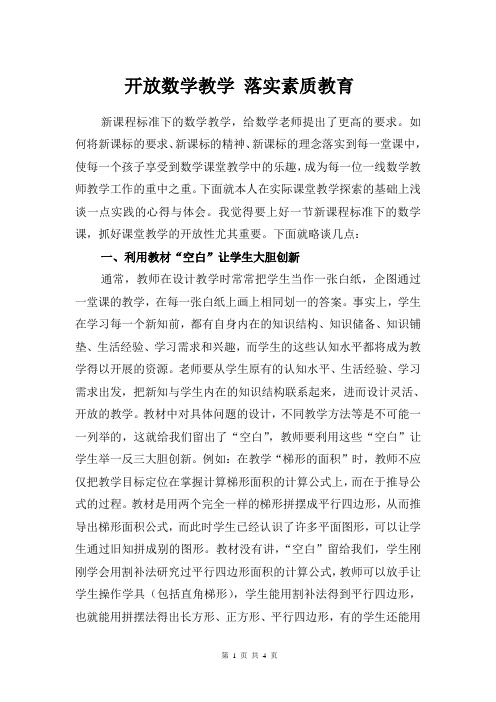 开放数学教学 落实素质教育

新课程标准下的数学教学，给数学老师提出了更高的要求。如何将新课标的要求、新课标的精神、新课标的理念落实到每一堂课中，使每一个孩子享受到数学课堂教学中的乐趣，成为每一位一线数学教师教学工作的重中之重。下面就本人在实际课堂教学探索的基础上浅谈一点实践的心得与体会。我觉得要上好一节新课程标准下的数学课，抓好课堂教学的开放性尤其重要。下面就略谈几点：

一、利用教材“空白”让学生大胆创新

通常，教师在设计教学时常常把学生当作一张白纸，企图通过一堂课的教学，在每一张白纸上画上相同划一的答案。事实上，学生在学习每一个新知前，都有自身内在的知识结构、知识储备、知识铺垫、生活经验、学习需求和兴趣，而学生的这些认知水平都将成为教学得以开展的资源。老师要从学生原有的认知水平、生活经验、学习需求出发，把新知与学生内在的知识结构联系起来，进而设计灵活、开放的教学。教材中对具体问题的设计，不同教学方法等是不可能一一列举的，这就给我们留出了“空白”，教师要利用这些“空白”让学生举一反三大胆创新。例如：在教学“梯形的面积”时，教师不应仅把教学目标定位在掌握计算梯形面积的计算公式上，而在于推导公式的过程。教材是用两个完全一样的梯形拼摆成平行四边形，从而推导出梯形面积公式，而此时学生已经认识了许多平面图形，可以让学生通过旧知拼成别的图形。教材没有讲，“空白”留给我们，学生刚刚学会用割补法研究过平行四边形面积的计算公式，教师可以放手让学生操作学具（包括直角梯形），学生能用割补法得到平行四边形，也就能用拼摆法得出长方形、正方形、平行四边形，有的学生还能用

第 1 页 共 4 页